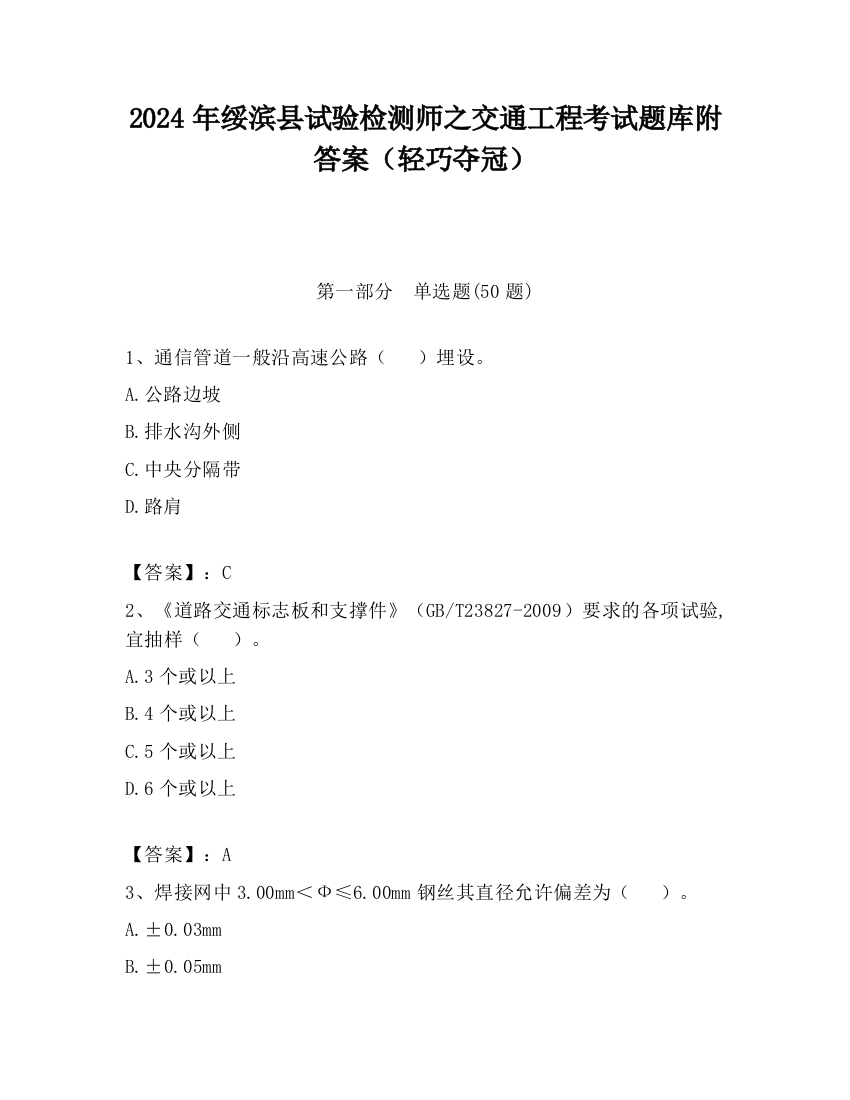 2024 年绥滨县试验检测师之交通工程考试题库附答案（轻巧夺冠）

第一部分　单选题(50 题)

1、通信管道一般沿高速公路（　　）埋设。

A.公路边坡

B.排水沟外侧

C.中央分隔带

D.路肩

【答案】：C

2、《道路交通标志板和支撑件》（GB/T23827-2009）要求的各项试验,宜抽样（　　）。

A.3 个或以上

B.4 个或以上

C.5 个或以上

D.6 个或以上

【答案】：A

3、焊接网中 3.00mm＜Φ≤6.00mm 钢丝其直径允许偏差为（　　）。

A.±0.03mm

B.±0.05mm